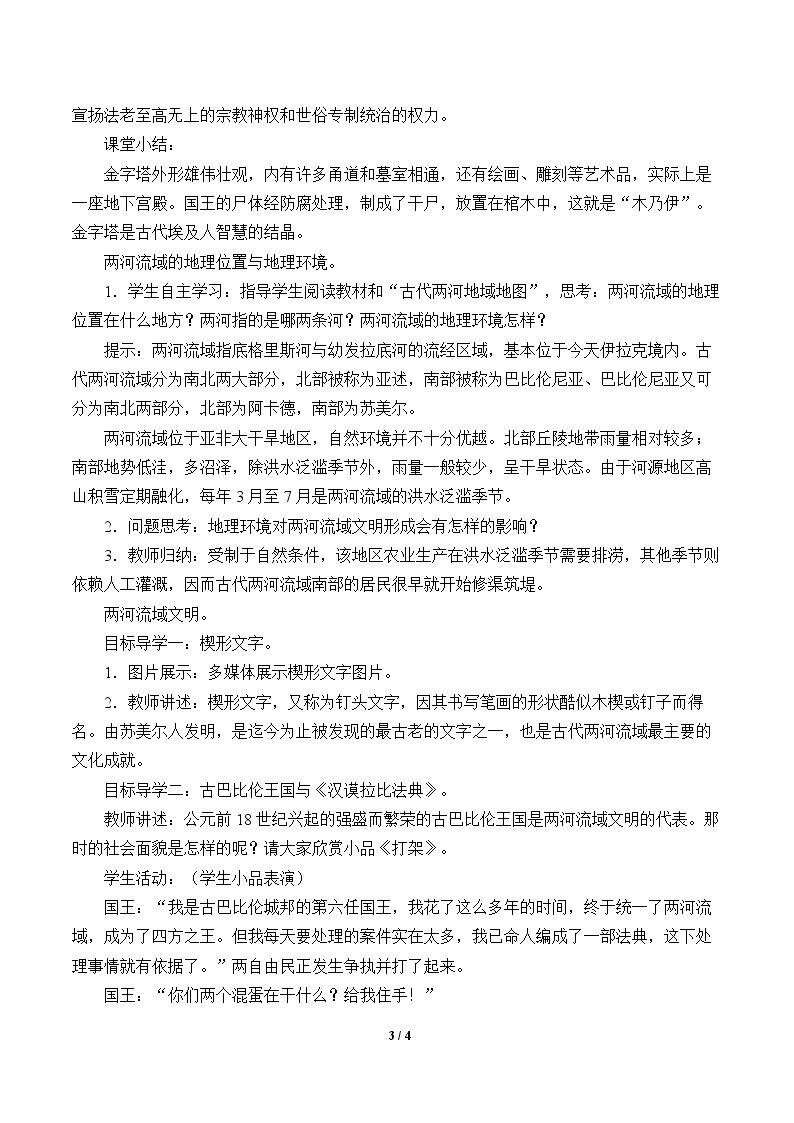 宣扬法老至高无上的宗教神权和世俗专制统治的权力。

课堂小结：

金字塔外形雄伟壮观，内有许多甬道和墓室相通，还有绘画、雕刻等艺术品，实际上是一座地下宫殿。国王的尸体经防腐处理，制成了干尸，放置在棺木中，这就是“木乃伊”。金字塔是古代埃及人智慧的结晶。

两河流域的地理位置与地理环境。

1.学生自主学习：指导学生阅读教材和“古代两河地域地图”，思考：两河流域的地理位置在什么地方？两河指的是哪两条河？两河流域的地理环境怎样？

提示：两河流域指底格里斯河与幼发拉底河的流经区域，基本位于今天伊拉克境内。古代两河流域分为南北两大部分，北部被称为亚述，南部被称为巴比伦尼亚、巴比伦尼亚又可分为南北两部分，北部为阿卡德，南部为苏美尔。

两河流域位于亚非大干旱地区，自然环境并不十分优越。北部丘陵地带雨量相对较多；南部地势低洼，多沼泽，除洪水泛滥季节外，雨量一般较少，呈干旱状态。由于河源地区高山积雪定期融化，每年3月至7月是两河流域的洪水泛滥季节。

2.问题思考：地理环境对两河流域文明形成会有怎样的影响？

3.教师归纳：受制于自然条件，该地区农业生产在洪水泛滥季节需要排涝，其他季节则依赖人工灌溉，因而古代两河流域南部的居民很早就开始修渠筑堤。

两河流域文明。

目标导学一：楔形文字。

1.图片展示：多媒体展示楔形文字图片。

2.教师讲述：楔形文字，又称为钉头文字，因其书写笔画的形状酷似木楔或钉子而得名。由苏美尔人发明，是迄今为止被发现的最古老的文字之一，也是古代两河流域最主要的文化成就。

目标导学二：古巴比伦王国与《汉谟拉比法典》。

教师讲述：公元前18世纪兴起的强盛而繁荣的古巴比伦王国是两河流域文明的代表。那时的社会面貌是怎样的呢？请大家欣赏小品《打架》。

学生活动：（学生小品表演）

国王：“我是古巴比伦城邦的第六任国王，我花了这么多年的时间，终于统一了两河流域，成为了四方之王。但我每天要处理的案件实在太多，我已命人编成了一部法典，这下处理事情就有依据了。”两自由民正发生争执并打了起来。

国王：“你们两个混蛋在干什么？给我住手！”

3 / 4